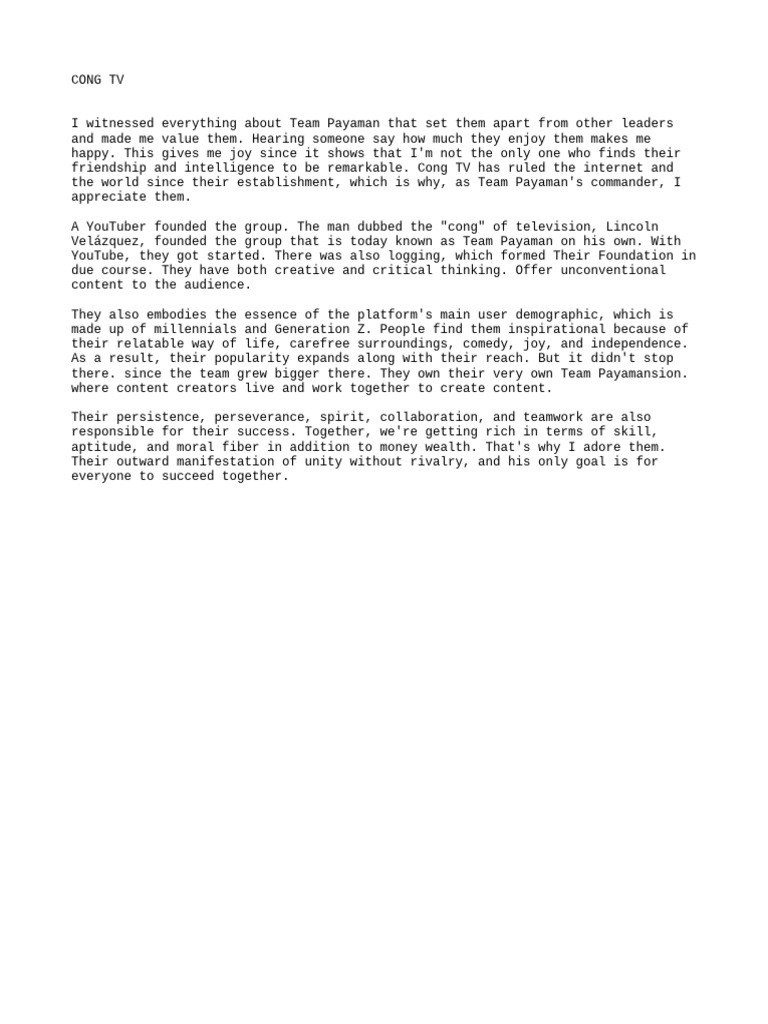 CONG TV

I witnessed everything about Team Payaman that set them apart from other leaders and made me value them. Hearing someone say how much they enjoy them makes me happy. This gives me joy since it shows that I'm not the only one who finds their friendship and intelligence to be remarkable. Cong TV has ruled the internet and the world since their establishment, which is why, as Team Payaman's commander, I appreciate them.

A YouTuber founded the group. The man dubbed the "cong" of television, Lincoln Velázquez, founded the group that is today known as Team Payaman on his own. With YouTube, they got started. There was also logging, which formed Their Foundation in due course. They have both creative and critical thinking. Offer unconventional content to the audience.

They also embodies the essence of the platform's main user demographic, which is made up of millennials and Generation Z. People find them inspirational because of their relatable way of life, carefree surroundings, comedy, joy, and independence. As a result, their popularity expands along with their reach. But it didn't stop there. since the team grew bigger there. They own their very own Team Payamansion. where content creators live and work together to create content.

Their persistence, perseverance, spirit, collaboration, and teamwork are also responsible for their success. Together, we're getting rich in terms of skill, aptitude, and moral fiber in addition to money wealth. That's why I adore them. Their outward manifestation of unity without rivalry, and his only goal is for everyone to succeed together.